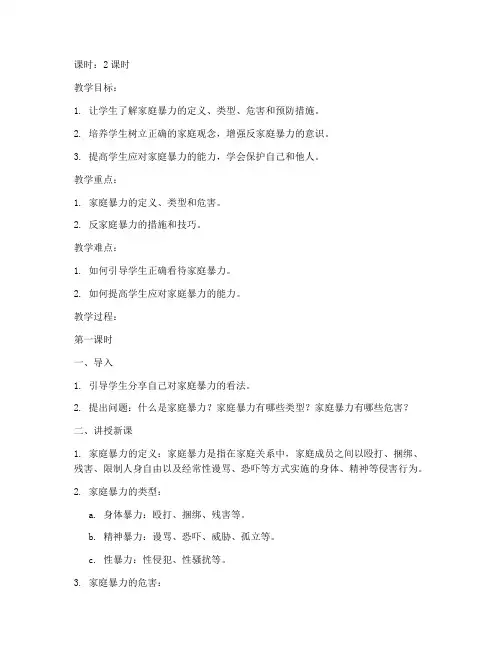 课时：2 课时

教学目标：

1. 让学生了解家庭暴力的定义、类型、危害和预防措施。

2. 培养学生树立正确的家庭观念，增强反家庭暴力的意识。

3. 提高学生应对家庭暴力的能力，学会保护自己和他人。

教学重点：

1. 家庭暴力的定义、类型和危害。

2. 反家庭暴力的措施和技巧。

教学难点：

1. 如何引导学生正确看待家庭暴力。

2. 如何提高学生应对家庭暴力的能力。

教学过程：

第一课时

一、导入

1. 引导学生分享自己对家庭暴力的看法。

2. 提出问题：什么是家庭暴力？家庭暴力有哪些类型？家庭暴力有哪些危害？

二、讲授新课

1. 家庭暴力的定义：家庭暴力是指在家庭关系中，家庭成员之间以殴打、捆绑、残害、限制人身自由以及经常性谩骂、恐吓等方式实施的身体、精神等侵害行为。

2. 家庭暴力的类型：

a. 身体暴力：殴打、捆绑、残害等。

b. 精神暴力：谩骂、恐吓、威胁、孤立等。

c. 性暴力：性侵犯、性骚扰等。

3. 家庭暴力的危害：